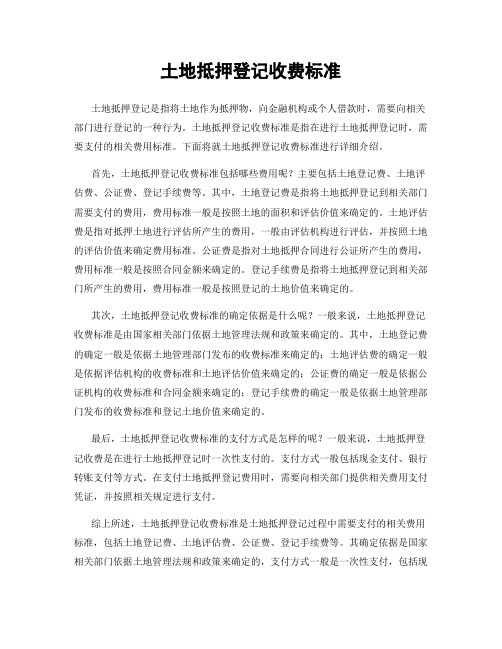 土地抵押登记收费标准

土地抵押登记是指将土地作为抵押物，向金融机构或个人借款时，需要向相关部门进行登记的一种行为。土地抵押登记收费标准是指在进行土地抵押登记时，需要支付的相关费用标准。下面将就土地抵押登记收费标准进行详细介绍。

首先，土地抵押登记收费标准包括哪些费用呢？主要包括土地登记费、土地评估费、公证费、登记手续费等。其中，土地登记费是指将土地抵押登记到相关部门需要支付的费用，费用标准一般是按照土地的面积和评估价值来确定的。土地评估费是指对抵押土地进行评估所产生的费用，一般由评估机构进行评估，并按照土地的评估价值来确定费用标准。公证费是指对土地抵押合同进行公证所产生的费用，费用标准一般是按照合同金额来确定的。登记手续费是指将土地抵押登记到相关部门所产生的费用，费用标准一般是按照登记的土地价值来确定的。

其次，土地抵押登记收费标准的确定依据是什么呢？一般来说，土地抵押登记收费标准是由国家相关部门依据土地管理法规和政策来确定的。其中，土地登记费的确定一般是依据土地管理部门发布的收费标准来确定的；土地评估费的确定一般是依据评估机构的收费标准和土地评估价值来确定的；公证费的确定一般是依据公证机构的收费标准和合同金额来确定的；登记手续费的确定一般是依据土地管理部门发布的收费标准和登记土地价值来确定的。

最后，土地抵押登记收费标准的支付方式是怎样的呢？一般来说，土地抵押登记收费是在进行土地抵押登记时一次性支付的。支付方式一般包括现金支付、银行转账支付等方式。在支付土地抵押登记费用时，需要向相关部门提供相关费用支付凭证，并按照相关规定进行支付。

综上所述，土地抵押登记收费标准是土地抵押登记过程中需要支付的相关费用标准，包括土地登记费、土地评估费、公证费、登记手续费等。其确定依据是国家相关部门依据土地管理法规和政策来确定的，支付方式一般是一次性支付，包括现